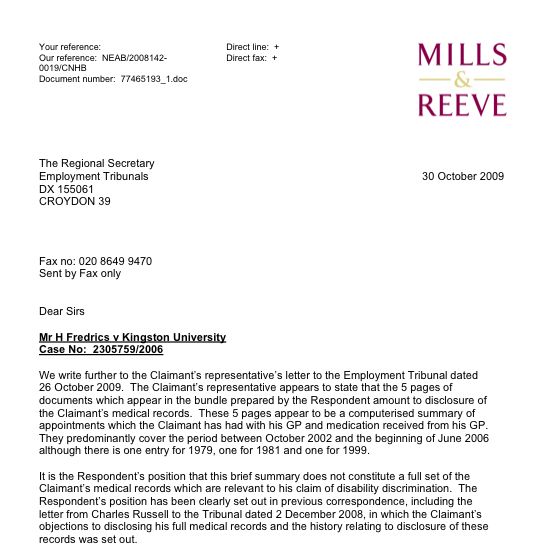 Your reference:
Our reference: NEAB/2008142-0019/CNHB
Document number: 77465193_1.doc

Direct line: +
Direct fax: +

MILLS & REEVE

The Regional Secretary
Employment Tribunals
DX 155061
CROYDON 39

30 October 2009

Fax no: 020 8649 9470
Sent by Fax only

Dear Sirs

Mr H Fredrics v Kingston University
Case No: 2305759/2006

We write further to the Claimant's representative's letter to the Employment Tribunal dated 26 October 2009. The Claimant's representative appears to state that the 5 pages of documents which appear in the bundle prepared by the Respondent amount to disclosure of the Claimant's medical records. These 5 pages appear to be a computerised summary of appointments which the Claimant has had with his GP and medication received from his GP. They predominantly cover the period between October 2002 and the beginning of June 2006 although there is one entry for 1979, one for 1981 and one for 1999.

It is the Respondent's position that this brief summary does not constitute a full set of the Claimant's medical records which are relevant to his claim of disability discrimination. The Respondent's position has been clearly set out in previous correspondence, including the letter from Charles Russell to the Tribunal dated 2 December 2008, in which the Claimant's objections to disclosing his full medical records and the history relating to disclosure of these records was set out.